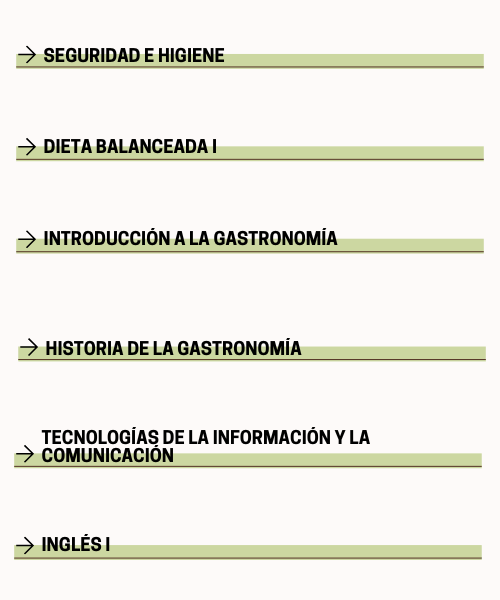 → SEGURIDAD E HIGIENE

→ DIETA BALANCEADA I

→ INTRODUCCIÓN A LA GASTRONOMÍA

→ HISTORIA DE LA GASTRONOMÍA

→ TECNOLOGÍAS DE LA INFORMACIÓN Y LA COMUNICACIÓN

→ INGLÉS I